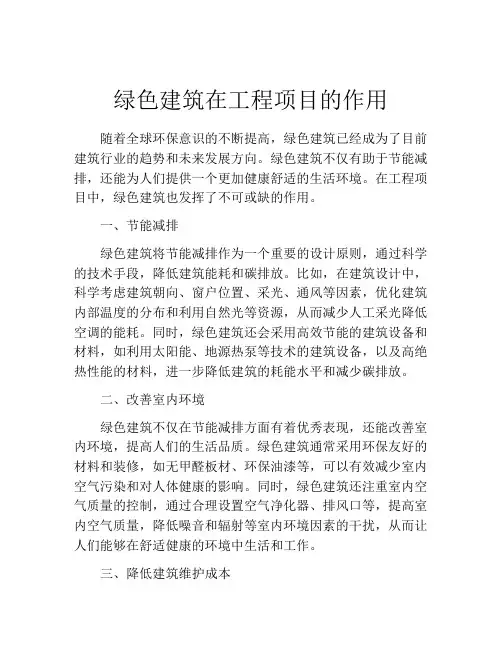 绿色建筑在工程项目的作用

随着全球环保意识的不断提高，绿色建筑已经成为了目前建筑行业的趋势和未来发展方向。绿色建筑不仅有助于节能减排，还能为人们提供一个更加健康舒适的生活环境。在工程项目中，绿色建筑也发挥了不可或缺的作用。

一、节能减排

绿色建筑将节能减排作为一个重要的设计原则，通过科学的技术手段，降低建筑能耗和碳排放。比如，在建筑设计中，科学考虑建筑朝向、窗户位置、采光、通风等因素，优化建筑内部温度的分布和利用自然光等资源，从而减少人工采光降低空调的能耗。同时，绿色建筑还会采用高效节能的建筑设备和材料，如利用太阳能、地源热泵等技术的建筑设备，以及高绝热性能的材料，进一步降低建筑的耗能水平和减少碳排放。

二、改善室内环境

绿色建筑不仅在节能减排方面有着优秀表现，还能改善室内环境，提高人们的生活品质。绿色建筑通常采用环保友好的材料和装修，如无甲醛板材、环保油漆等，可以有效减少室内空气污染和对人体健康的影响。同时，绿色建筑还注重室内空气质量的控制，通过合理设置空气净化器、排风口等，提高室内空气质量，降低噪音和辐射等室内环境因素的干扰，从而让人们能够在舒适健康的环境中生活和工作。

三、降低建筑维护成本